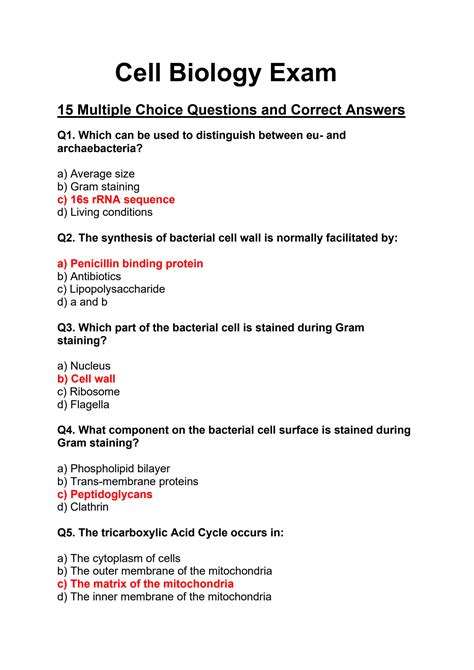 Cell Biology Exam

15 Multiple Choice Questions and Correct Answers

Q1. Which can be used to distinguish between eu- and archaebacteria?

a) Average size
b) Gram staining
c) 16s rRNA sequence
d) Living conditions

Q2. The synthesis of bacterial cell wall is normally facilitated by:

a) Penicillin binding protein
b) Antibiotics
c) Lipopolysaccharide
d) a and b

Q3. Which part of the bacterial cell is stained during Gram staining?

a) Nucleus
b) Cell wall
c) Ribosome
d) Flagella

Q4. What component on the bacterial cell surface is stained during Gram staining?

a) Phospholipid bilayer
b) Trans-membrane proteins
c) Peptidoglycans
d) Clathrin

Q5. The tricarboxylic Acid Cycle occurs in:

a) The cytoplasm of cells
b) The outer membrane of the mitochondria
c) The matrix of the mitochondria
d) The inner membrane of the mitochondria